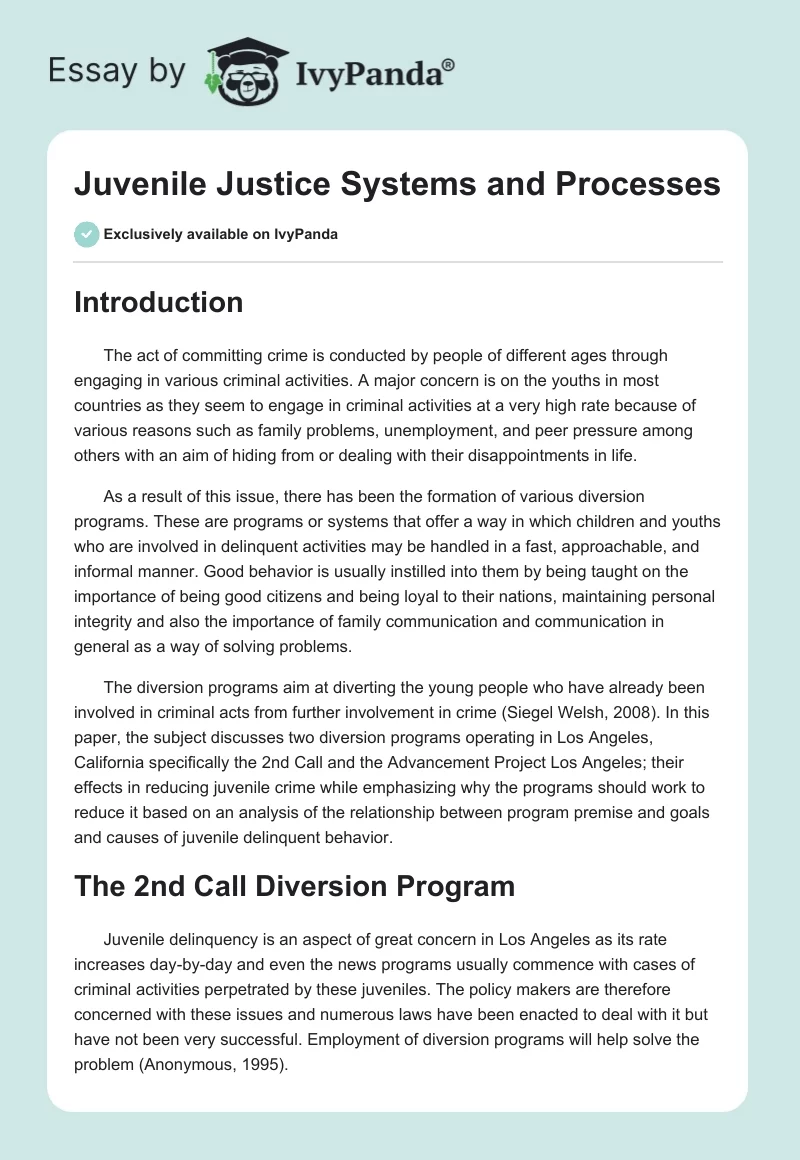 Essay by IvyPanda®

Juvenile Justice Systems and Processes

Exclusively available on IvyPanda

Introduction

The act of committing crime is conducted by people of different ages through engaging in various criminal activities. A major concern is on the youths in most countries as they seem to engage in criminal activities at a very high rate because of various reasons such as family problems, unemployment, and peer pressure among others with an aim of hiding from or dealing with their disappointments in life.

As a result of this issue, there has been the formation of various diversion programs. These are programs or systems that offer a way in which children and youths who are involved in delinquent activities may be handled in a fast, approachable, and informal manner. Good behavior is usually instilled into them by being taught on the importance of being good citizens and being loyal to their nations, maintaining personal integrity and also the importance of family communication and communication in general as a way of solving problems.

The diversion programs aim at diverting the young people who have already been involved in criminal acts from further involvement in crime (Siegel Welsh, 2008). In this paper, the subject discusses two diversion programs operating in Los Angeles, California specifically the 2nd Call and the Advancement Project Los Angeles; their effects in reducing juvenile crime while emphasizing why the programs should work to reduce it based on an analysis of the relationship between program premise and goals and causes of juvenile delinquent behavior.

The 2nd Call Diversion Program

Juvenile delinquency is an aspect of great concern in Los Angeles as its rate increases day-by-day and even the news programs usually commence with cases of criminal activities perpetrated by these juveniles. The policy makers are therefore concerned with these issues and numerous laws have been enacted to deal with it but have not been very successful. Employment of diversion programs will help solve the problem (Anonymous, 1995).